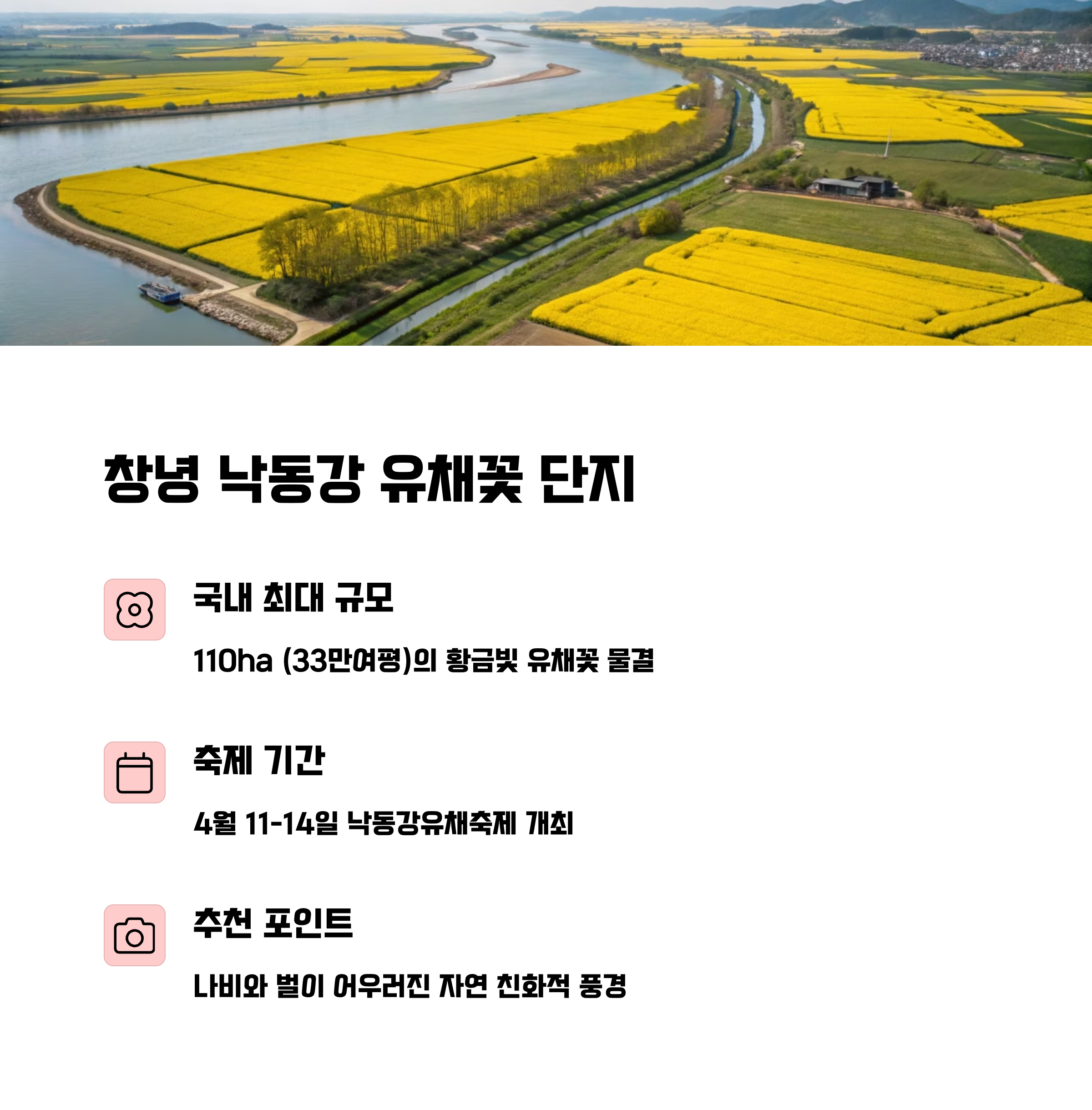 창녕 낙동강 유채꽃 단지

국내 최대 규모

110ha (33만여평)의 황금빛 유채꽃 물결

축제 기간

4월 11-14일 낙동강유채축제 개최

추천 포인트

나비와 벌이 어우러진 자연 친화적 풍경